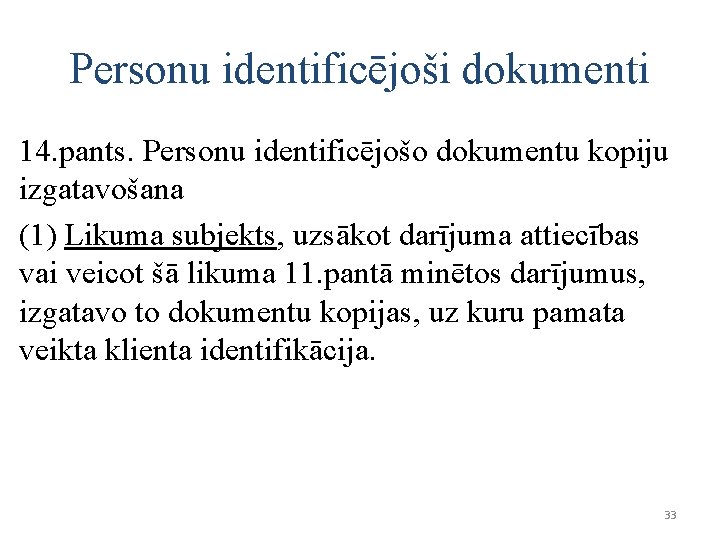 Personu identificējoši dokumenti

14.pants. Personu identificējošo dokumentu kopiju izgatavošana

(1) Likuma subjekts, uzsākot darījuma attiecības vai veicot šā likuma 11.pantā minētos darījumus, izgatavo to dokumentu kopijas, uz kuru pamata veikta klienta identifikācija.

33